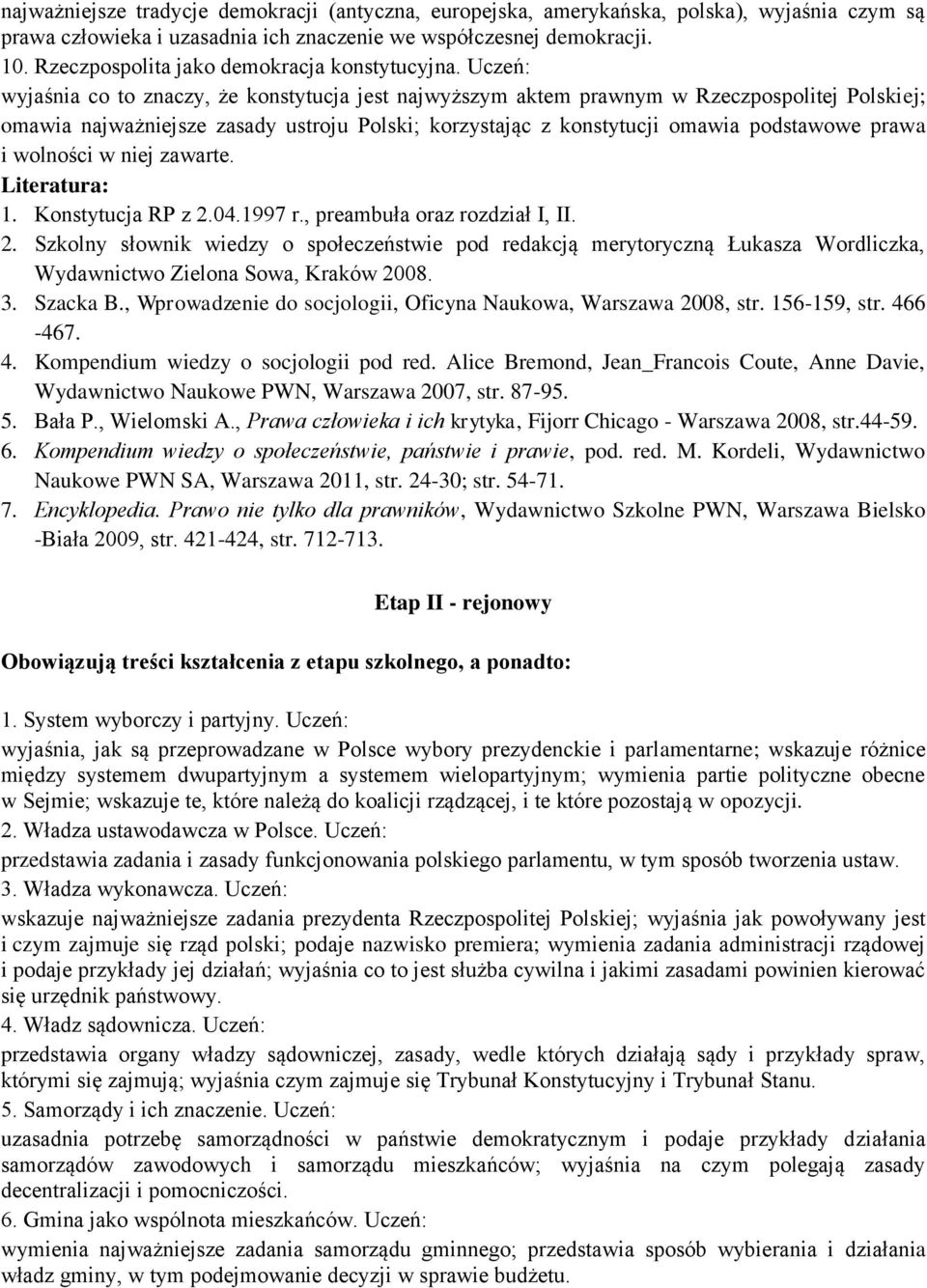 najważniejsze tradycje demokracji (antyczna, europejska, amerykańska, polska), wyjaśnia czym są prawa człowieka i uzasadnia ich znaczenie we współczesnej demokracji.
10. Rzeczpospolita jako demokracja konstytucyjna. Uczeń:
wyjaśnia co to znaczy, że konstytucja jest najwyższym aktem prawnym w Rzeczpospolitej Polskiej; omawia najważniejsze zasady ustroju Polski; korzystając z konstytucji omawia podstawowe prawa i wolności w niej zawarte.
Literatura:
1. Konstytucja RP z 2.04.1997 r., preambuła oraz rozdział I, II.
2. Szkolny słownik wiedzy o społeczeństwie pod redakcją merytoryczną Łukasza Wordliczka, Wydawnictwo Zielona Sowa, Kraków 2008.
3. Szacka B., Wprowadzenie do socjologii, Oficyna Naukowa, Warszawa 2008, str. 156-159, str. 466 -467.
4. Kompendium wiedzy o socjologii pod red. Alice Bremond, Jean_Francois Coute, Anne Davie, Wydawnictwo Naukowe PWN, Warszawa 2007, str. 87-95.
5. Bała P., Wielomski A., Prawa człowieka i ich krytyka, Fijorr Chicago - Warszawa 2008, str.44-59.
6. Kompendium wiedzy o społeczeństwie, państwie i prawie, pod. red. M. Kordeli, Wydawnictwo Naukowe PWN SA, Warszawa 2011, str. 24-30; str. 54-71.
7. Encyklopedia. Prawo nie tylko dla prawników, Wydawnictwo Szkolne PWN, Warszawa Bielsko -Biała 2009, str. 421-424, str. 712-713.

Etap II - rejonowy

Obowiązują treści kształcenia z etapu szkolnego, a ponadto:

1. System wyborczy i partyjny. Uczeń:
wyjaśnia, jak są przeprowadzane w Polsce wybory prezydenckie i parlamentarne; wskazuje różnice między systemem dwupartyjnym a systemem wielopartyjnym; wymienia partie polityczne obecne w Sejmie; wskazuje te, które należą do koalicji rządzącej, i te które pozostają w opozycji.
2. Władza ustawodawcza w Polsce. Uczeń:
przedstawia zadania i zasady funkcjonowania polskiego parlamentu, w tym sposób tworzenia ustaw.
3. Władza wykonawcza. Uczeń:
wskazuje najważniejsze zadania prezydenta Rzeczpospolitej Polskiej; wyjaśnia jak powoływany jest i czym zajmuje się rząd polski; podaje nazwisko premiera; wymienia zadania administracji rządowej i podaje przykłady jej działań; wyjaśnia co to jest służba cywilna i jakimi zasadami powinien kierować się urzędnik państwowy.
4. Władz sądownicza. Uczeń:
przedstawia organy władzy sądowniczej, zasady, wedle których działają sądy i przykłady spraw, którymi się zajmują; wyjaśnia czym zajmuje się Trybunał Konstytucyjny i Trybunał Stanu.
5. Samorządy i ich znaczenie. Uczeń:
uzasadnia potrzebę samorządności w państwie demokratycznym i podaje przykłady działania samorządów zawodowych i samorządu mieszkańców; wyjaśnia na czym polegają zasady decentralizacji i pomocniczości.
6. Gmina jako wspólnota mieszkańców. Uczeń:
wymienia najważniejsze zadania samorządu gminnego; przedstawia sposób wybierania i działania władz gminy, w tym podejmowanie decyzji w sprawie budżetu.